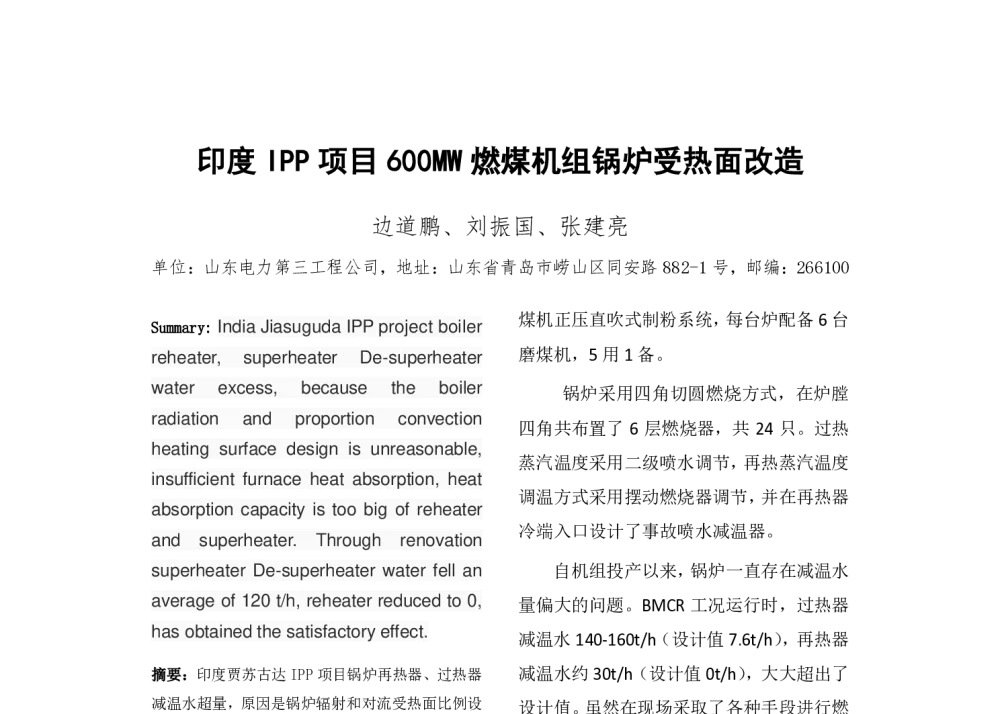 印度 IPP 项目 600MW 燃煤机组锅炉受热面改造

边道鹏、刘振国、张建亮

单位：山东电力第三工程公司，地址：山东省青岛市崂山区同安路 882-1 号，邮编：266100

Summary: India Jiasuguda IPP project boiler reheater, superheater De-superheater water excess, because the boiler radiation and proportion convection heating surface design is unreasonable, insufficient furnace heat absorption, heat absorption capacity is too big of reheater and superheater. Through renovation superheater De-superheater water fell an average of 120 t/h, reheater reduced to 0, has obtained the satisfactory effect.

摘要：印度贾苏古达 IPP 项目锅炉再热器、过热器减温水超量，原因是锅炉辐射和对流受热面比例设

煤机正压直吹式制粉系统，每台炉配备 6 台磨煤机，5 用 1 备。

锅炉采用四角切圆燃烧方式，在炉膛四角共布置了 6 层燃烧器，共 24 只。过热蒸汽温度采用二级喷水调节，再热蒸汽温度调温方式采用摆动燃烧器调节，并在再热器冷端入口设计了事故喷水减温器。

自机组投产以来，锅炉一直存在减温水量偏大的问题。BMCR 工况运行时，过热器减温水 140-160t/h（设计值 7.6t/h），再热器减温水约 30t/h（设计值 0t/h），大大超出了设计值。虽然在现场采取了各种手段进行燃